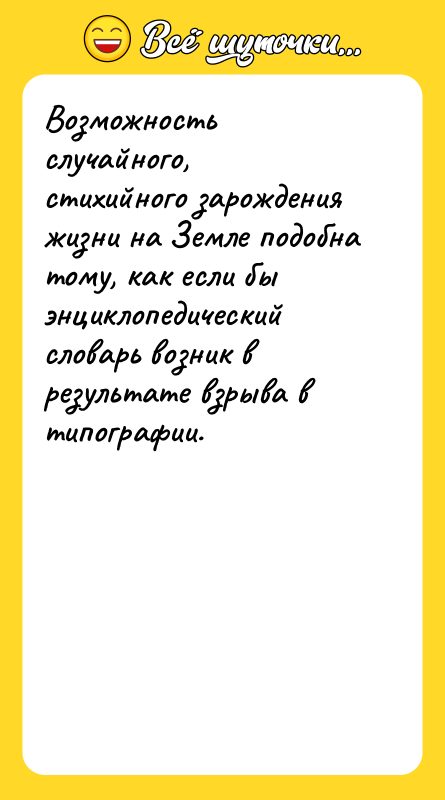 Всё шуточки...

Возможность случайного, стихийного зарождения жизни на Земле подобна тому, как если бы энциклопедический словарь возник в результате взрыва в типографии.